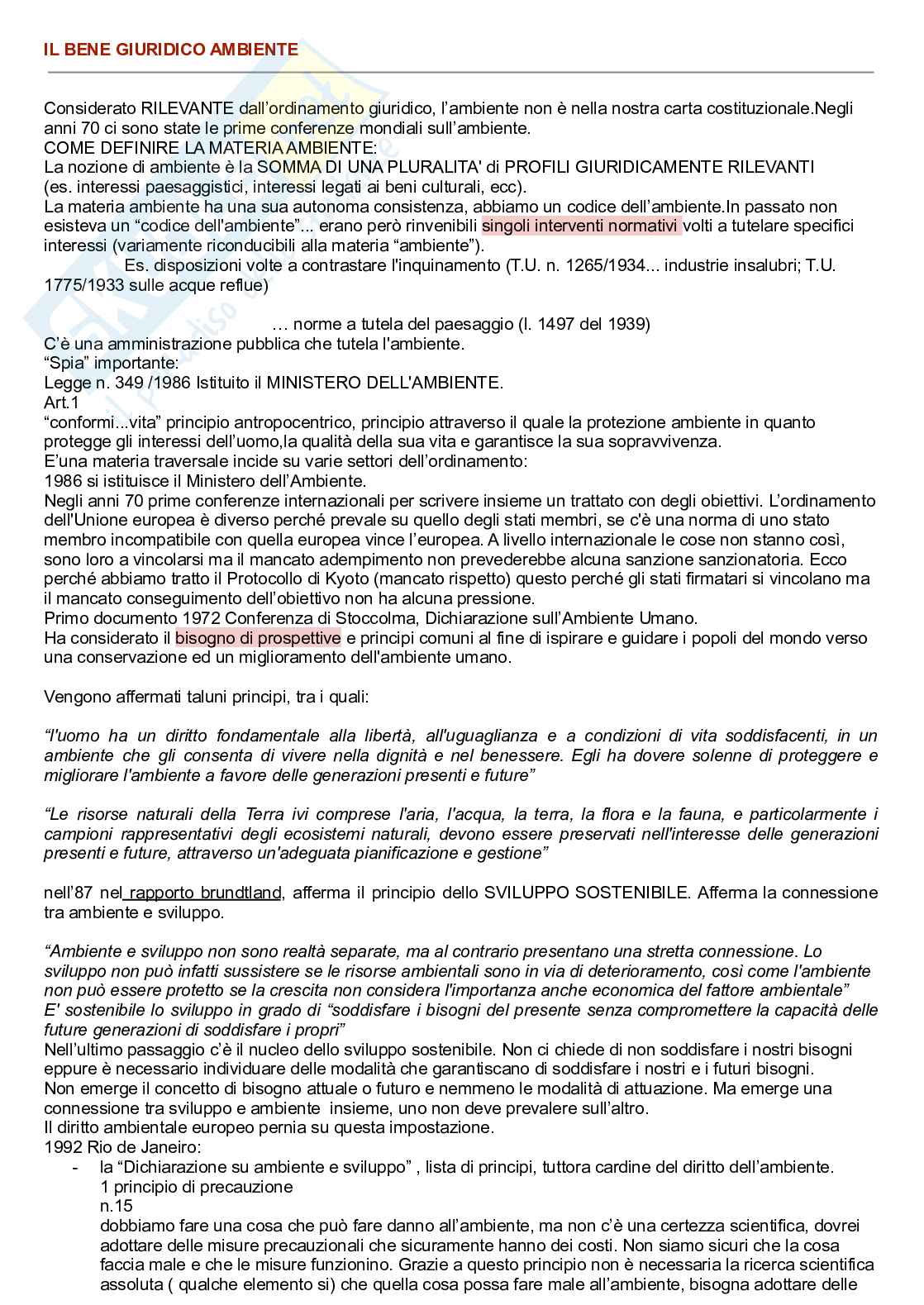 IL BENE GIURIDICO AMBIENTE

Considerato RILEVANTE dall'ordinamento giuridico, l'ambiente non è nella nostra carta costituzionale.Negli anni 70 ci sono state le prime conferenze mondiali sull'ambiente.
COME DEFINIRE LA MATERIA AMBIENTE:
La nozione di ambiente è la SOMMA DI UNA PLURALITA' di PROFILI GIURIDICAMENTE RILEVANTI (es. interessi paesaggistici, interessi legati ai beni culturali, ecc).
La materia ambiente ha una sua autonoma consistenza, abbiamo un codice dell'ambiente.In passato non esisteva un "codice dell'ambiente"... erano però rinvenibili singoli interventi normativi volti a tutelare specifici interessi (variamente riconducibili alla materia "ambiente").
Es. disposizioni volte a contrastare l'inquinamento (T.U. n. 1265/1934... industrie insalubri; T.U. 1775/1933 sulle acque reflue)

… norme a tutela del paesaggio (l. 1497 del 1939)
C'è una amministrazione pubblica che tutela l'ambiente.
"Spia" importante:
Legge n. 349 /1986 Istituito il MINISTERO DELL'AMBIENTE.
Art.1
"conformi...vita" principio antropocentrico, principio attraverso il quale la protezione ambiente in quanto protegge gli interessi dell'uomo,la qualità della sua vita e garantisce la sua sopravvivenza.
E'una materia traversale incide su varie settori dell'ordinamento:
1986 si istituisce il Ministero dell'Ambiente.
Negli anni 70 prime conferenze internazionali per scrivere insieme un trattato con degli obiettivi. L'ordinamento dell'Unione europea è diverso perché prevale su quello degli stati membri, se c'è una norma di uno stato membro incompatibile con quella europea vince l'europea. A livello internazionale le cose non stanno così, sono loro a vincolarsi ma il mancato adempimento non prevederebbe alcuna sanzione sanzionatoria. Ecco perché abbiamo tratto il Protocollo di Kyoto (mancato rispetto) questo perché gli stati firmatari si vincolano ma il mancato conseguimento dell'obiettivo non ha alcuna pressione.
Primo documento 1972 Conferenza di Stoccolma, Dichiarazione sull'Ambiente Umano.
Ha considerato il bisogno di prospettive e principi comuni al fine di ispirare e guidare i popoli del mondo verso una conservazione ed un miglioramento dell'ambiente umano.

Vengono affermati taluni principi, tra i quali:

"l'uomo ha un diritto fondamentale alla libertà, all'uguaglianza e a condizioni di vita soddisfacenti, in un ambiente che gli consenta di vivere nella dignità e nel benessere. Egli ha dovere solenne di proteggere e migliorare l'ambiente a favore delle generazioni presenti e future"

"Le risorse naturali della Terra ivi comprese l'aria, l'acqua, la terra, la flora e la fauna, e particolarmente i campioni rappresentativi degli ecosistemi naturali, devono essere preservati nell'interesse delle generazioni presenti e future, attraverso un'adeguata pianificazione e gestione"

nell'87 nel rapporto brundtland, afferma il principio dello SVILUPPO SOSTENIBILE. Afferma la connessione tra ambiente e sviluppo.

"Ambiente e sviluppo non sono realtà separate, ma al contrario presentano una stretta connessione. Lo sviluppo non può infatti sussistere se le risorse ambientali sono in via di deterioramento, così come l'ambiente non può essere protetto se la crescita non considera l'importanza anche economica del fattore ambientale"
E' sostenibile lo sviluppo in grado di "soddisfare i bisogni del presente senza compromettere la capacità delle future generazioni di soddisfare i propri"
Nell'ultimo passaggio c'è il nucleo dello sviluppo sostenibile. Non ci chiede di non soddisfare i nostri bisogni eppure è necessario individuare delle modalità che garantiscano di soddisfare i nostri e i futuri bisogni.
Non emerge il concetto di bisogno attuale o futuro e nemmeno le modalità di attuazione. Ma emerge una connessione tra sviluppo e ambiente insieme, uno non deve prevalere sull'altro.
Il diritto ambientale europeo pernia su questa impostazione.
1992 Rio de Janeiro:
- la "Dichiarazione su ambiente e sviluppo" , lista di principi, tuttora cardine del diritto dell'ambiente.
1 principio di precauzione
n.15
dobbiamo fare una cosa che può fare danno all'ambiente, ma non c'è una certezza scientifica, dovrei adottare delle misure precauzionali che sicuramente hanno dei costi. Non siamo sicuri che la cosa faccia male e che le misure funzionino. Grazie a questo principio non è necessaria la ricerca scientifica assoluta ( qualche elemento si) che quella cosa possa fare male all'ambiente, bisogna adottare delle